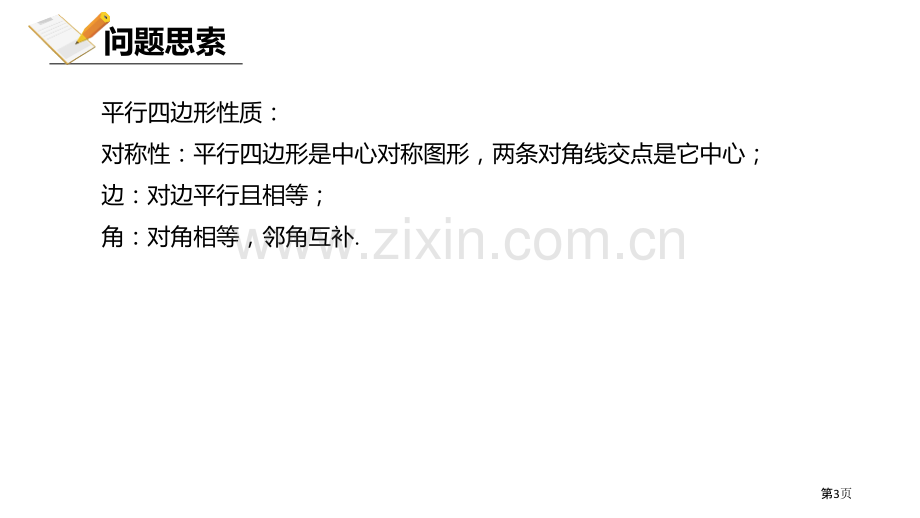 问题思索

平行四边形性质：

对称性：平行四边形是中心对称图形，两条对角线交点是它中心；

边：对边平行且相等；

角：对角相等，邻角互补.

www.zixin.com.cn

第3页